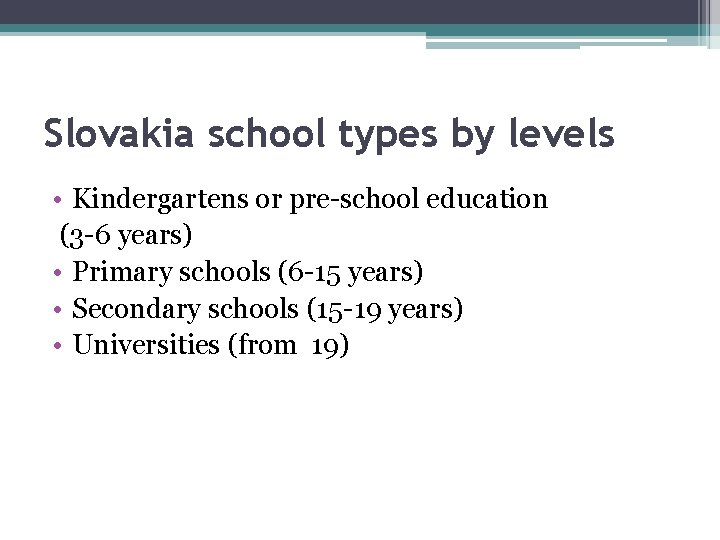 Slovakia school types by levels

• Kindergartens or pre-school education (3-6 years)
• Primary schools (6-15 years)
• Secondary schools (15-19 years)
• Universities (from 19)